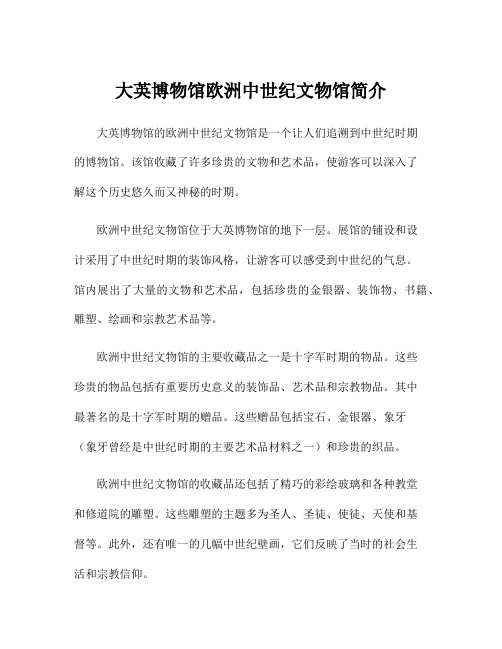 大英博物馆欧洲中世纪文物馆简介

大英博物馆的欧洲中世纪文物馆是一个让人们追溯到中世纪时期的博物馆。该馆收藏了许多珍贵的文物和艺术品，使游客可以深入了解这个历史悠久而又神秘的时期。

欧洲中世纪文物馆位于大英博物馆的地下一层。展馆的铺设和设计采用了中世纪时期的装饰风格，让游客可以感受到中世纪的气息。馆内展出了大量的文物和艺术品，包括珍贵的金银器、装饰物、书籍、雕塑、绘画和宗教艺术品等。

欧洲中世纪文物馆的主要收藏品之一是十字军时期的物品。这些珍贵的物品包括有重要历史意义的装饰品、艺术品和宗教物品。其中最著名的是十字军时期的赠品。这些赠品包括宝石、金银器、象牙（象牙曾经是中世纪时期的主要艺术品材料之一）和珍贵的织品。

欧洲中世纪文物馆的收藏品还包括了精巧的彩绘玻璃和各种教堂和修道院的雕塑。这些雕塑的主题多为圣人、圣徒、使徒、天使和基督等。此外，还有唯一的几幅中世纪壁画，它们反映了当时的社会生活和宗教信仰。